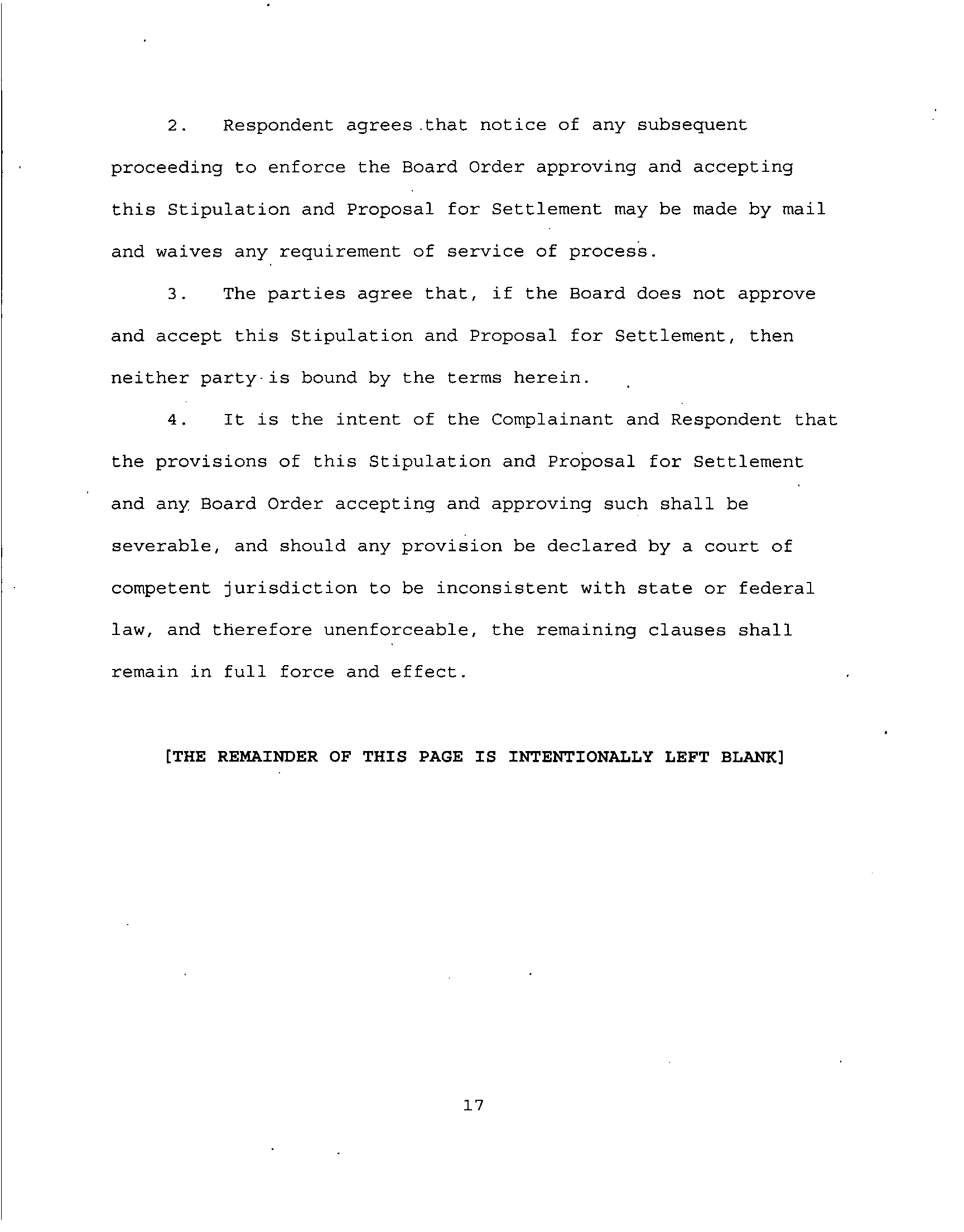 2. Respondent agrees that notice of any subsequent proceeding to enforce the Board Order approving and accepting this Stipulation and Proposal for Settlement may be made by mail and waives any requirement of service of process.

3. The parties agree that, if the Board does not approve and accept this Stipulation and Proposal for Settlement, then neither party is bound by the terms herein.

4. It is the intent of the Complainant and Respondent that the provisions of this Stipulation and Proposal for Settlement and any Board Order accepting and approving such shall be severable, and should any provision be declared by a court of competent jurisdiction to be inconsistent with state or federal law, and therefore unenforceable, the remaining clauses shall remain in full force and effect.

[THE REMAINDER OF THIS PAGE IS INTENTIONALLY LEFT BLANK]

17